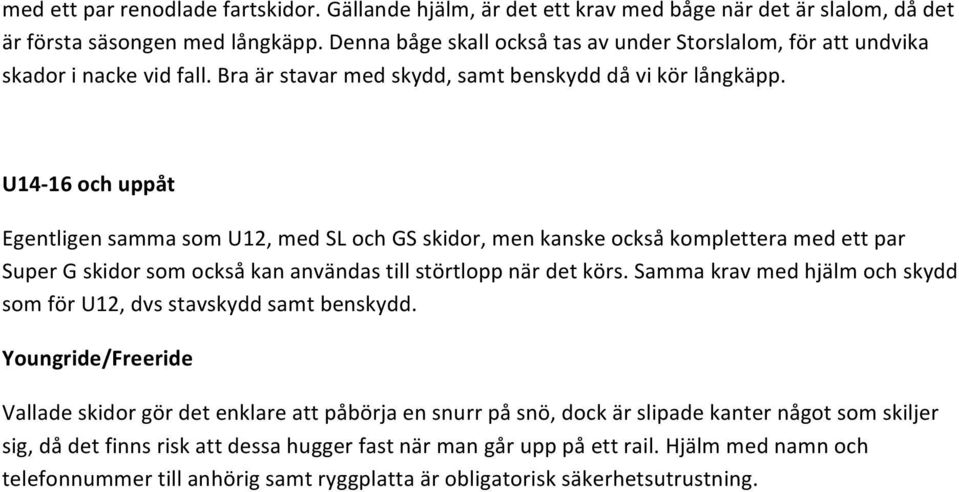 med ett par renodlade fartskidor. Gällande hjälm, är det ett krav med båge när det är slalom, då det är första säsongen med långkäpp. Denna båge skall också tas av under Storslalom, för att undvika skador i nacke vid fall. Bra är stavar med skydd, samt benskydd då vi kör långkäpp.

U14-16 och uppåt

Egentligen samma som U12, med SL och GS skidor, men kanske också komplettera med ett par Super G skidor som också kan användas till störtlopp när det körs. Samma krav med hjälm och skydd som för U12, dvs stavskydd samt benskydd.

Youngride/Freeride

Vallade skidor gör det enklare att påbörja en snurr på snö, dock är slipade kanter något som skiljer sig, då det finns risk att dessa hugger fast när man går upp på ett rail. Hjälm med namn och telefonnummer till anhörig samt ryggplatta är obligatorisk säkerhetsutrustning.